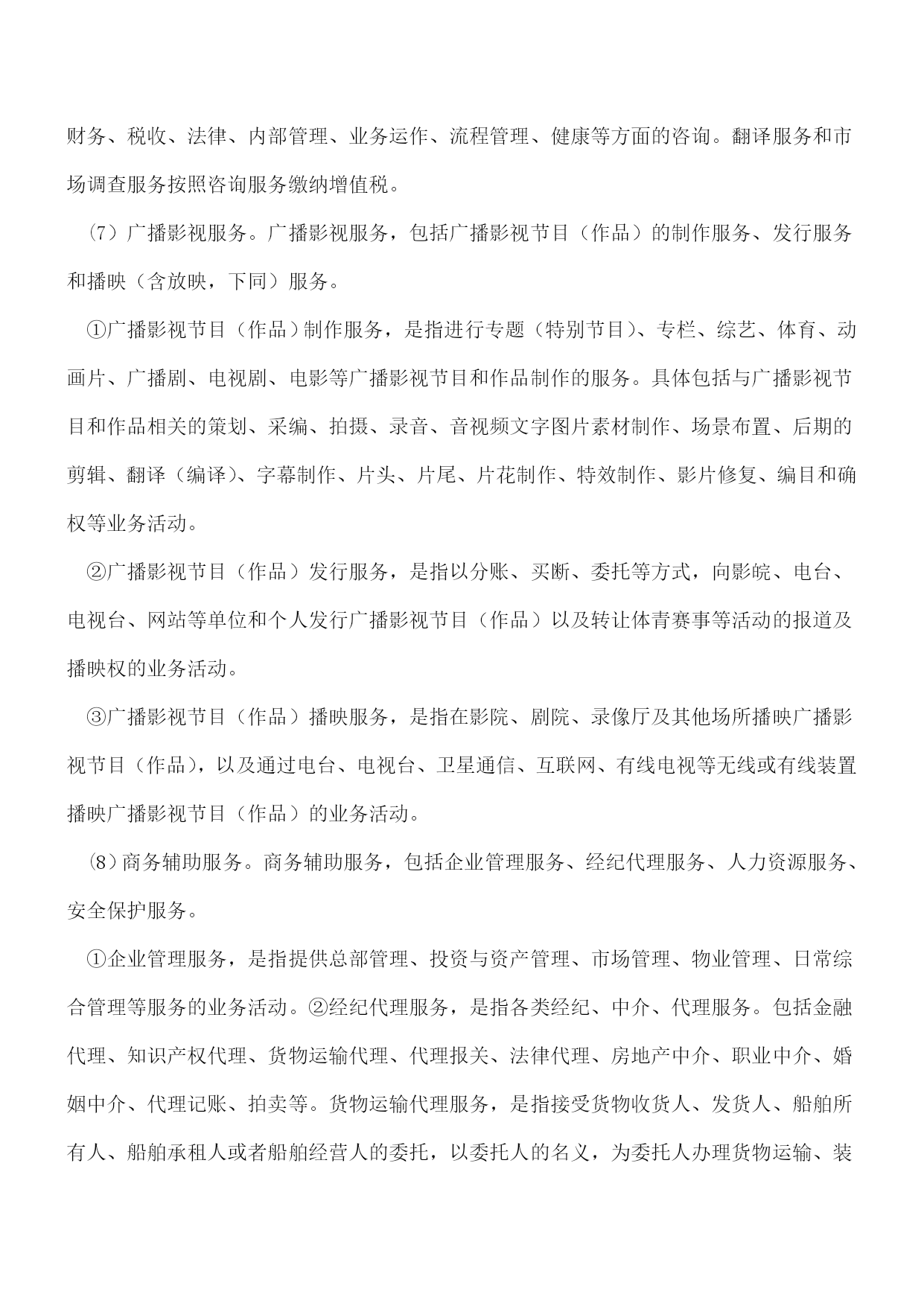 财务、税收、法律、内部管理、业务运作、流程管理、健康等方面的咨询。翻译服务和市场调查服务按照咨询服务缴纳增值税。

（7）广播影视服务。广播影视服务，包括广播影视节目（作品）的制作服务、发行服务和播映（含放映，下同）服务。

①广播影视节目（作品）制作服务，是指进行专题（特别节目）、专栏、综艺、体育、动画片、广播剧、电视剧、电影等广播影视节目和作品制作的服务。具体包括与广播影视节目和作品相关的策划、采编、拍摄、录音、音视频文字图片素材制作、场景布置、后期的剪辑、翻译（编译）、字幕制作、片头、片尾、片花制作、特效制作、影片修复、编目和确权等业务活动。

②广播影视节目（作品）发行服务，是指以分账、买断、委托等方式，向影皖、电台、电视台、网站等单位和个人发行广播影视节目（作品）以及转让体青赛事等活动的报道及播映权的业务活动。

③广播影视节目（作品）播映服务，是指在影院、剧院、录像厅及其他场所播映广播影视节目（作品），以及通过电台、电视台、卫星通信、互联网、有线电视等无线或有线装置播映广播影视节目（作品）的业务活动。

⑻商务辅助服务。商务辅助服务，包括企业管理服务、经纪代理服务、人力资源服务、安全保护服务。

①企业管理服务，是指提供总部管理、投资与资产管理、市场管理、物业管理、日常综合管理等服务的业务活动。②经纪代理服务，是指各类经纪、中介、代理服务。包括金融代理、知识产权代理、货物运输代理、代理报关、法律代理、房地产中介、职业中介、婚姻中介、代理记账、拍卖等。货物运输代理服务，是指接受货物收货人、发货人、船舶所有人、船舶承租人或者船舶经营人的委托，以委托人的名义，为委托人办理货物运输、装